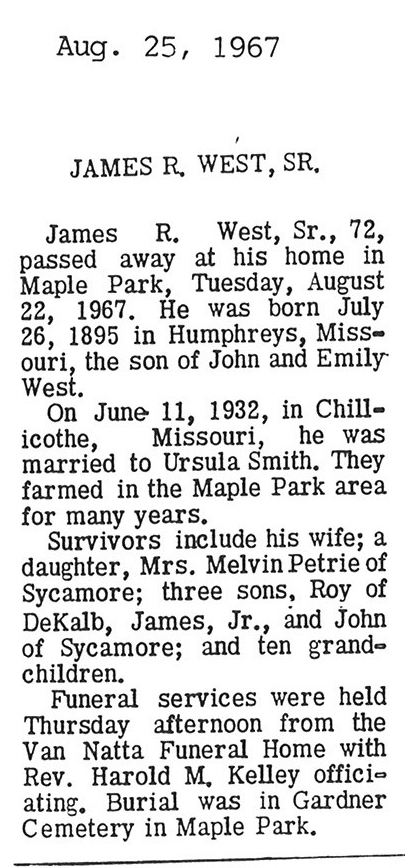 Aug. 25, 1967

JAMES R. WEST, SR.

James R. West, Sr., 72, passed away at his home in Maple Park, Tuesday, August 22, 1967. He was born July 26, 1895 in Humphreys, Missouri, the son of John and Emily West.

On June 11, 1932, in Chillicothe, Missouri, he was married to Ursula Smith. They farmed in the Maple Park area for many years.

Survivors include his wife; a daughter, Mrs. Melvin Petrie of Sycamore; three sons, Roy of DeKalb, James, Jr., and John of Sycamore; and ten grandchildren.

Funeral services were held Thursday afternoon from the Van Natta Funeral Home with Rev. Harold M. Kelley officiating. Burial was in Gardner Cemetery in Maple Park.